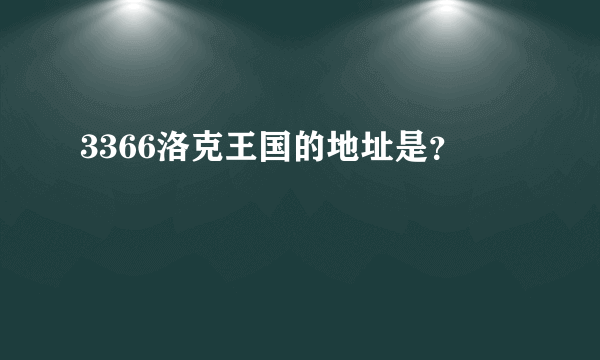 3366洛克王国的地址是?